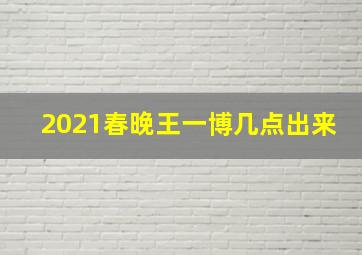 2021春晚王一博几点出来